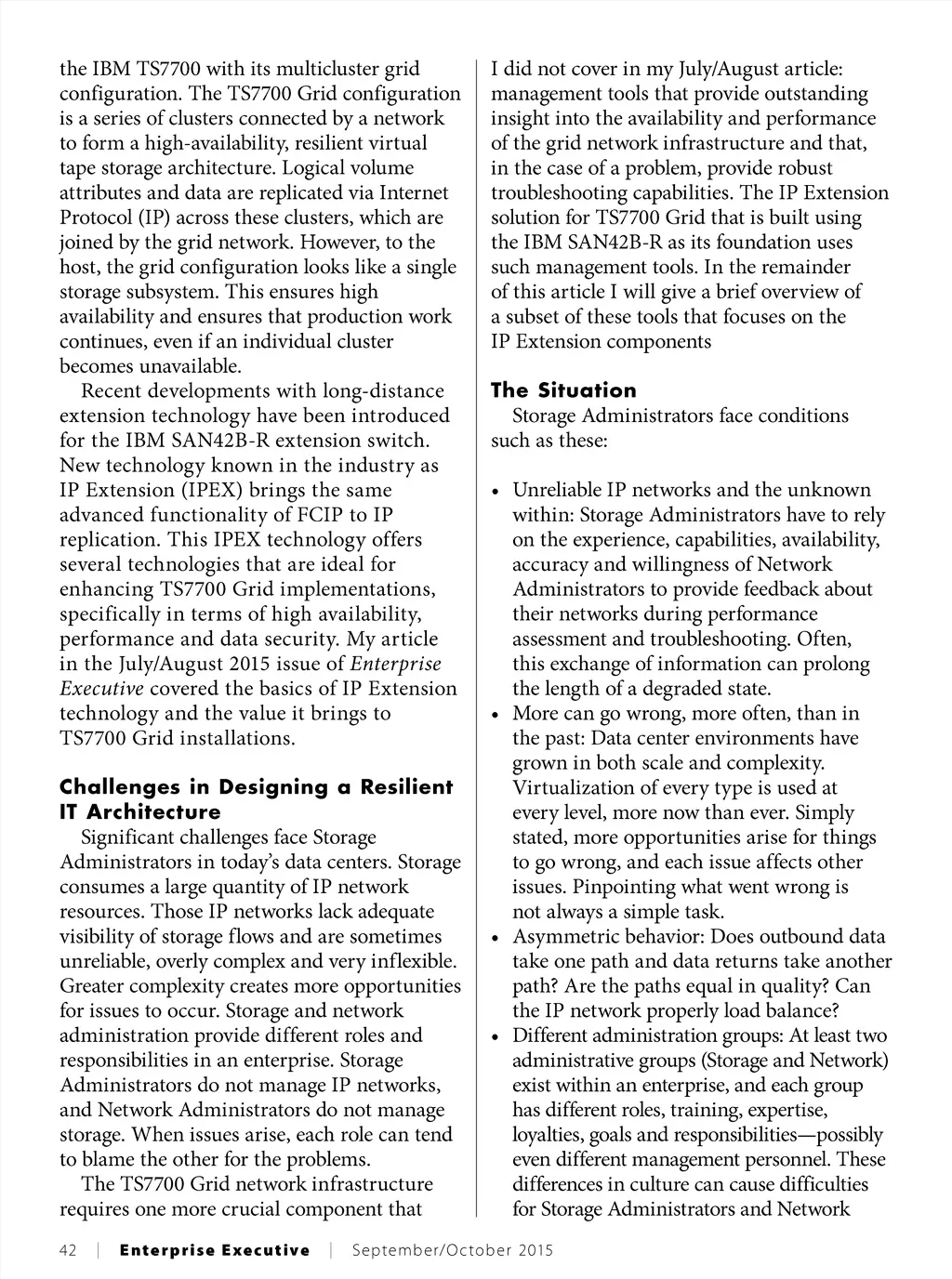 the IBM TS7700 with its multicluster grid configuration. The TS7700 Grid configuration is a series of clusters connected by a network to form a high-availability, resilient virtual tape storage architecture. Logical volume attributes and data are replicated via Internet Protocol (IP) across these clusters, which are joined by the grid network. However, to the host, the grid configuration looks like a single storage subsystem. This ensures high availability and ensures that production work continues, even if an individual cluster becomes unavailable.

Recent developments with long-distance extension technology have been introduced for the IBM SAN42B-R extension switch. New technology known in the industry as IP Extension (IPEX) brings the same advanced functionality of FCIP to IP replication. This IPEX technology offers several technologies that are ideal for enhancing TS7700 Grid implementations, specifically in terms of high availability, performance and data security. My article in the July/August 2015 issue of Enterprise Executive covered the basics of IP Extension technology and the value it brings to TS7700 Grid installations.

Challenges in Designing a Resilient IT Architecture

Significant challenges face Storage Administrators in today's data centers. Storage consumes a large quantity of IP network resources. Those IP networks lack adequate visibility of storage flows and are sometimes unreliable, overly complex and very inflexible. Greater complexity creates more opportunities for issues to occur. Storage and network administration provide different roles and responsibilities in an enterprise. Storage Administrators do not manage IP networks, and Network Administrators do not manage storage. When issues arise, each role can tend to blame the other for the problems.

The TS7700 Grid network infrastructure requires one more crucial component that I did not cover in my July/August article: management tools that provide outstanding insight into the availability and performance of the grid network infrastructure and that, in the case of a problem, provide robust troubleshooting capabilities. The IP Extension solution for TS7700 Grid that is built using the IBM SAN42B-R as its foundation uses such management tools. In the remainder of this article I will give a brief overview of a subset of these tools that focuses on the IP Extension components

The Situation

Storage Administrators face conditions such as these:

• Unreliable IP networks and the unknown within: Storage Administrators have to rely on the experience, capabilities, availability, accuracy and willingness of Network Administrators to provide feedback about their networks during performance assessment and troubleshooting. Often, this exchange of information can prolong the length of a degraded state.
• More can go wrong, more often, than in the past: Data center environments have grown in both scale and complexity. Virtualization of every type is used at every level, more now than ever. Simply stated, more opportunities arise for things to go wrong, and each issue affects other issues. Pinpointing what went wrong is not always a simple task.
• Asymmetric behavior: Does outbound data take one path and data returns take another path? Are the paths equal in quality? Can the IP network properly load balance?
• Different administration groups: At least two administrative groups (Storage and Network) exist within an enterprise, and each group has different roles, training, expertise, loyalties, goals and responsibilities—possibly even different management personnel. These differences in culture can cause difficulties for Storage Administrators and Network

42 | Enterprise Executive | September/October 2015